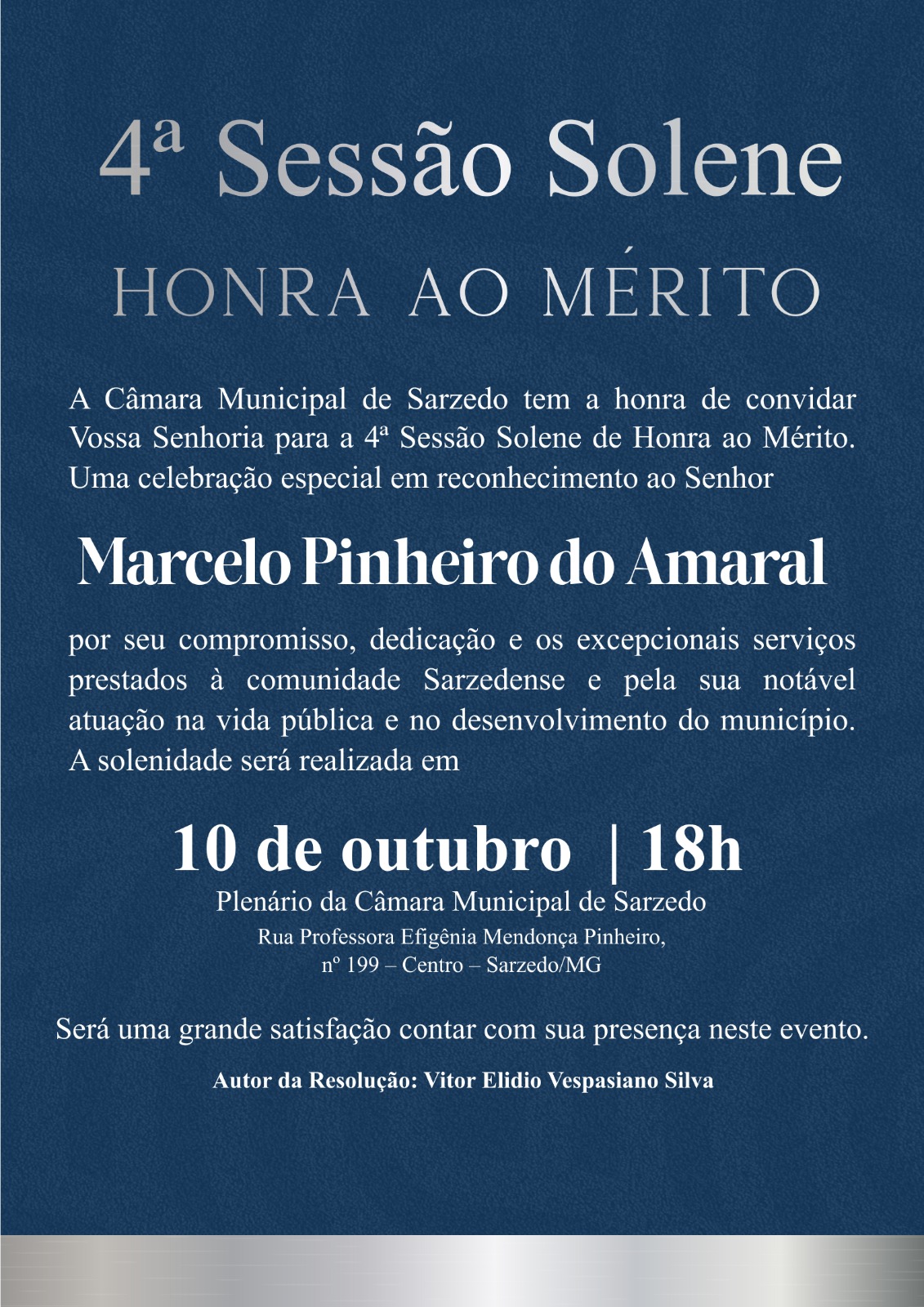 4ª Sessão Solene

HONRA AO MÉRITO

A Câmara Municipal de Sarzedo tem a honra de convidar Vossa Senhoria para a 4ª Sessão Solene de Honra ao Mérito. Uma celebração especial em reconhecimento ao Senhor

Marcelo Pinheiro do Amaral

por seu compromisso, dedicação e os excepcionais serviços prestados à comunidade Sarzedense e pela sua notável atuação na vida pública e no desenvolvimento do município. A solenidade será realizada em

10 de outubro | 18h

Plenário da Câmara Municipal de Sarzedo
Rua Professora Efigênia Mendonça Pinheiro,
nº 199 – Centro – Sarzedo/MG

Será uma grande satisfação contar com sua presença neste evento.

Autor da Resolução: Vitor Elidio Vespasiano Silva